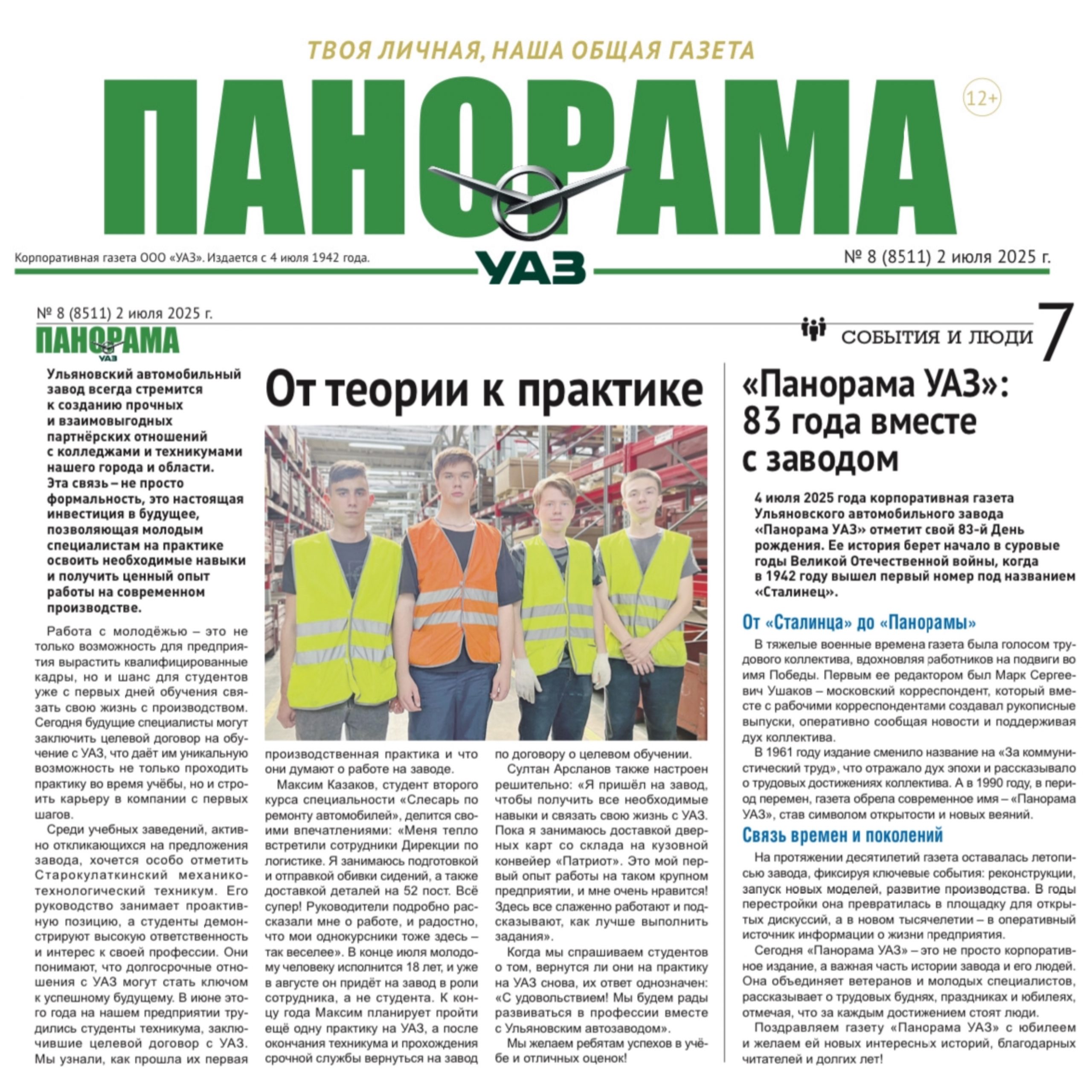 ТВОЯ ЛИЧНАЯ, НАША ОБЩАЯ ГАЗЕТА

ПАНОРАМА

12+

УАЗ

Корпоративная газета ООО «УАЗ». Издается с 4 июля 1942 года.

№ 8 (8511) 2 июля 2025 г.

№ 8 (8511) 2 июля 2025 г.

ПАНОРАМА УАЗ

СОБЫТИЯ И ЛЮДИ 7

От теории к практике

Ульяновский автомобильный завод всегда стремится к созданию прочных и взаимовыгодных партнёрских отношений с колледжами и техникумами нашего города и области. Эта связь – не просто формальность, это настоящая инвестиция в будущее, позволяющая молодым специалистам на практике освоить необходимые навыки и получить ценный опыт работы на современном производстве.

Работа с молодёжью – это не только возможность для предприятия вырастить квалифицированные кадры, но и шанс для студентов уже с первых дней обучения связать свою жизнь с производством. Сегодня будущие специалисты могут заключить целевой договор на обучение с УАЗ, что даёт им уникальную возможность не только проходить практику во время учёбы, но и строить карьеру в компании с первых шагов.

Среди учебных заведений, активно откликающихся на предложения завода, хочется особо отметить Старокулаткинский механико-технологический техникум. Его руководство занимает проактивную позицию, а студенты демонстрируют высокую ответственность и интерес к своей профессии. Они понимают, что долгосрочные отношения с УАЗ могут стать ключом к успешному будущему. В июне этого года на нашем предприятии трудились студенты техникума, заключившие целевой договор с УАЗ. Мы узнали, как прошла их первая производственная практика и что они думают о работе на заводе.

Максим Казаков, студент второго курса специальности «Слесарь по ремонту автомобилей», делится своими впечатлениями: «Меня тепло встретили сотрудники Дирекции по логистике. Я занимаюсь подготовкой и отправкой обивки сидений, а также доставкой деталей на 52 пост. Всё супер! Руководители подробно рассказали мне о работе, и радостно, что мои однокурсники тоже здесь – так веселее». В конце июля молодому человеку исполнится 18 лет, и уже в августе он придёт на завод в роли сотрудника, а не студента. К концу года Максим планирует пройти ещё одну практику на УАЗ, а после окончания техникума и прохождения срочной службы вернуться на завод по договору о целевом обучении.

Султан Арсланов также настроен решительно: «Я пришёл на завод, чтобы получить все необходимые навыки и связать свою жизнь с УАЗ. Пока я занимаюсь доставкой дверных карт со склада на кузовной конвейер «Патриот». Это мой первый опыт работы на таком крупном предприятии, и мне очень нравится! Здесь все слаженно работают и подсказывают, как лучше выполнить задания».

Когда мы спрашиваем студентов о том, вернутся ли они на практику на УАЗ снова, их ответ однозначен: «С удовольствием! Мы будем рады развиваться в профессии вместе с Ульяновским автозаводом».

Мы желаем ребятам успехов в учёбе и отличных оценок!

«Панорама УАЗ»: 83 года вместе с заводом

4 июля 2025 года корпоративная газета Ульяновского автомобильного завода «Панорама УАЗ» отметит свой 83-й День рождения. Ее история берет начало в суровые годы Великой Отечественной войны, когда в 1942 году вышел первый номер под названием «Сталинец».

От «Сталинца» до «Панорамы»

В тяжелые военные времена газета была голосом трудового коллектива, вдохновляя работников на подвиги во имя Победы. Первым ее редактором был Марк Сергеевич Ушаков – московский корреспондент, который вместе с рабочими корреспондентами создавал рукописные выпуски, оперативно сообщая новости и поддерживая дух коллектива.

В 1961 году издание сменило название на «За коммунистический труд», что отражало дух эпохи и рассказывало о трудовых достижениях коллектива. А в 1990 году, в период перемен, газета обрела современное имя – «Панорама УАЗ», став символом открытости и новых веяний.

Связь времен и поколений

На протяжении десятилетий газета оставалась летописью завода, фиксируя ключевые события: реконструкции, запуск новых моделей, развитие производства. В годы перестройки она превратилась в площадку для открытых дискуссий, а в новом тысячелетии – в оперативный источник информации о жизни предприятия.

Сегодня «Панорама УАЗ» – это не просто корпоративное издание, а важная часть истории завода и его людей. Она объединяет ветеранов и молодых специалистов, рассказывает о трудовых буднях, праздниках и юбилеях, отмечая, что за каждым достижением стоят люди.

Поздравляем газету «Панорама УАЗ» с юбилеем и желаем ей новых интересных историй, благодарных читателей и долгих лет!